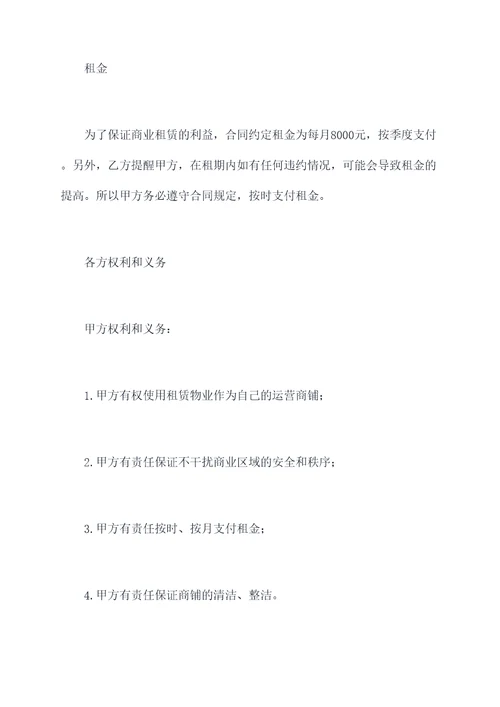 租金

为了保证商业租赁的利益，合同约定租金为每月8000元，按季度支付。另外，乙方提醒甲方，在租期内如有任何违约情况，可能会导致租金的提高。所以甲方务必遵守合同规定，按时支付租金。

各方权利和义务

甲方权利和义务：

1.甲方有权使用租赁物业作为自己的运营商铺；

2.甲方有责任保证不干扰商业区域的安全和秩序；

3.甲方有责任按时、按月支付租金；

4.甲方有责任保证商铺的清洁、整洁。